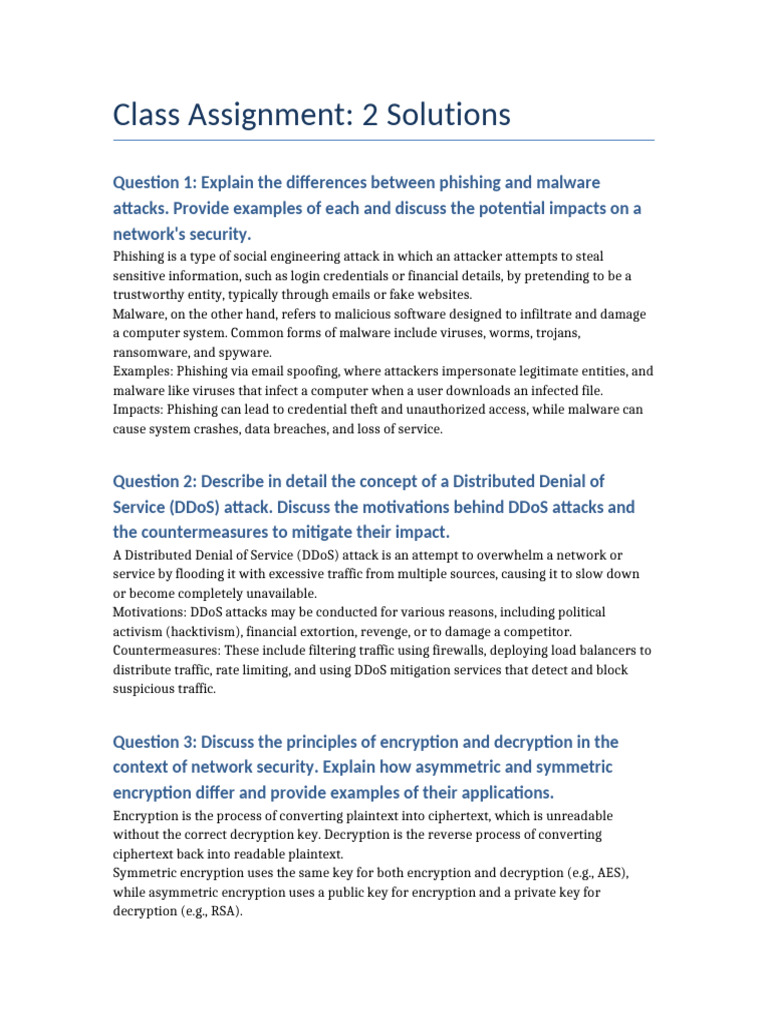 Class Assignment: 2 Solutions

Question 1: Explain the differences between phishing and malware attacks. Provide examples of each and discuss the potential impacts on a network's security.

Phishing is a type of social engineering attack in which an attacker attempts to steal sensitive information, such as login credentials or financial details, by pretending to be a trustworthy entity, typically through emails or fake websites.
Malware, on the other hand, refers to malicious software designed to infiltrate and damage a computer system. Common forms of malware include viruses, worms, trojans, ransomware, and spyware.
Examples: Phishing via email spoofing, where attackers impersonate legitimate entities, and malware like viruses that infect a computer when a user downloads an infected file.
Impacts: Phishing can lead to credential theft and unauthorized access, while malware can cause system crashes, data breaches, and loss of service.

Question 2: Describe in detail the concept of a Distributed Denial of Service (DDoS) attack. Discuss the motivations behind DDoS attacks and the countermeasures to mitigate their impact.

A Distributed Denial of Service (DDoS) attack is an attempt to overwhelm a network or service by flooding it with excessive traffic from multiple sources, causing it to slow down or become completely unavailable.
Motivations: DDoS attacks may be conducted for various reasons, including political activism (hacktivism), financial extortion, revenge, or to damage a competitor.
Countermeasures: These include filtering traffic using firewalls, deploying load balancers to distribute traffic, rate limiting, and using DDoS mitigation services that detect and block suspicious traffic.

Question 3: Discuss the principles of encryption and decryption in the context of network security. Explain how asymmetric and symmetric encryption differ and provide examples of their applications.

Encryption is the process of converting plaintext into ciphertext, which is unreadable without the correct decryption key. Decryption is the reverse process of converting ciphertext back into readable plaintext.
Symmetric encryption uses the same key for both encryption and decryption (e.g., AES), while asymmetric encryption uses a public key for encryption and a private key for decryption (e.g., RSA).